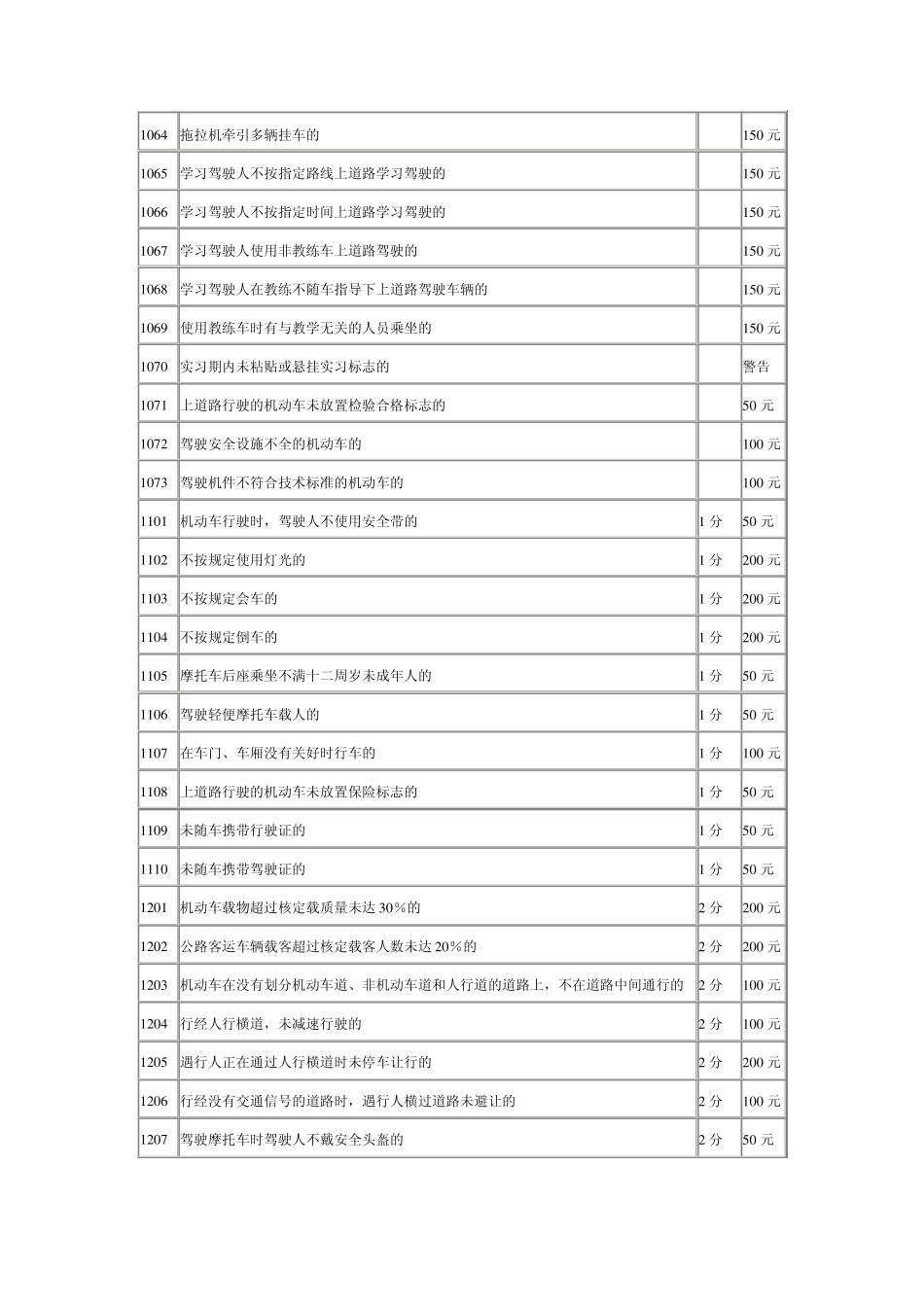 | 1064 | 拖拉机牵引多辆挂车的 |  | 150元 |
|---|---|---|---|
| 1065 | 学习驾驶人不按指定路线上道路学习驾驶的 |  | 150元 |
| 1066 | 学习驾驶人不按指定时间上道路学习驾驶的 |  | 150元 |
| 1067 | 学习驾驶人使用非教练车上道路驾驶的 |  | 150元 |
| 1068 | 学习驾驶人在教练不随车指导下上道路驾驶车辆的 |  | 150元 |
| 1069 | 使用教练车时有与教学无关的人员乘坐的 |  | 150元 |
| 1070 | 实习期内未粘贴或悬挂实习标志的 |  | 警告 |
| 1071 | 上道路行驶的机动车未放置检验合格标志的 |  | 50元 |
| 1072 | 驾驶安全设施不全的机动车的 |  | 100元 |
| 1073 | 驾驶机件不符合技术标准的机动车的 |  | 100元 |
| 1101 | 机动车行驶时，驾驶人不使用安全带的 | 1分 | 50元 |
| 1102 | 不按规定使用灯光的 | 1分 | 200元 |
| 1103 | 不按规定会车的 | 1分 | 200元 |
| 1104 | 不按规定倒车的 | 1分 | 200元 |
| 1105 | 摩托车后座乘坐不满十二周岁未成年人的 | 1分 | 50元 |
| 1106 | 驾驶轻便摩托车载人的 | 1分 | 50元 |
| 1107 | 在车门、车厢没有关好时行车的 | 1分 | 100元 |
| 1108 | 上道路行驶的机动车未放置保险标志的 | 1分 | 50元 |
| 1109 | 未随车携带行驶证的 | 1分 | 50元 |
| 1110 | 未随车携带驾驶证的 | 1分 | 50元 |
| 1201 | 机动车载物超过核定载质量未达30%的 | 2分 | 200元 |
| 1202 | 公路客运车辆载客超过核定载客人数未达20%的 | 2分 | 200元 |
| 1203 | 机动车在没有划分机动车道、非机动车道和人行道的道路上，不在道路中间通行的 | 2分 | 100元 |
| 1204 | 行经人行横道，未减速行驶的 | 2分 | 100元 |
| 1205 | 遇行人正在通过人行横道时未停车让行的 | 2分 | 200元 |
| 1206 | 行经没有交通信号的道路时，遇行人横过道路未避让的 | 2分 | 100元 |
| 1207 | 驾驶摩托车时驾驶人不戴安全头盔的 | 2分 | 50元 |